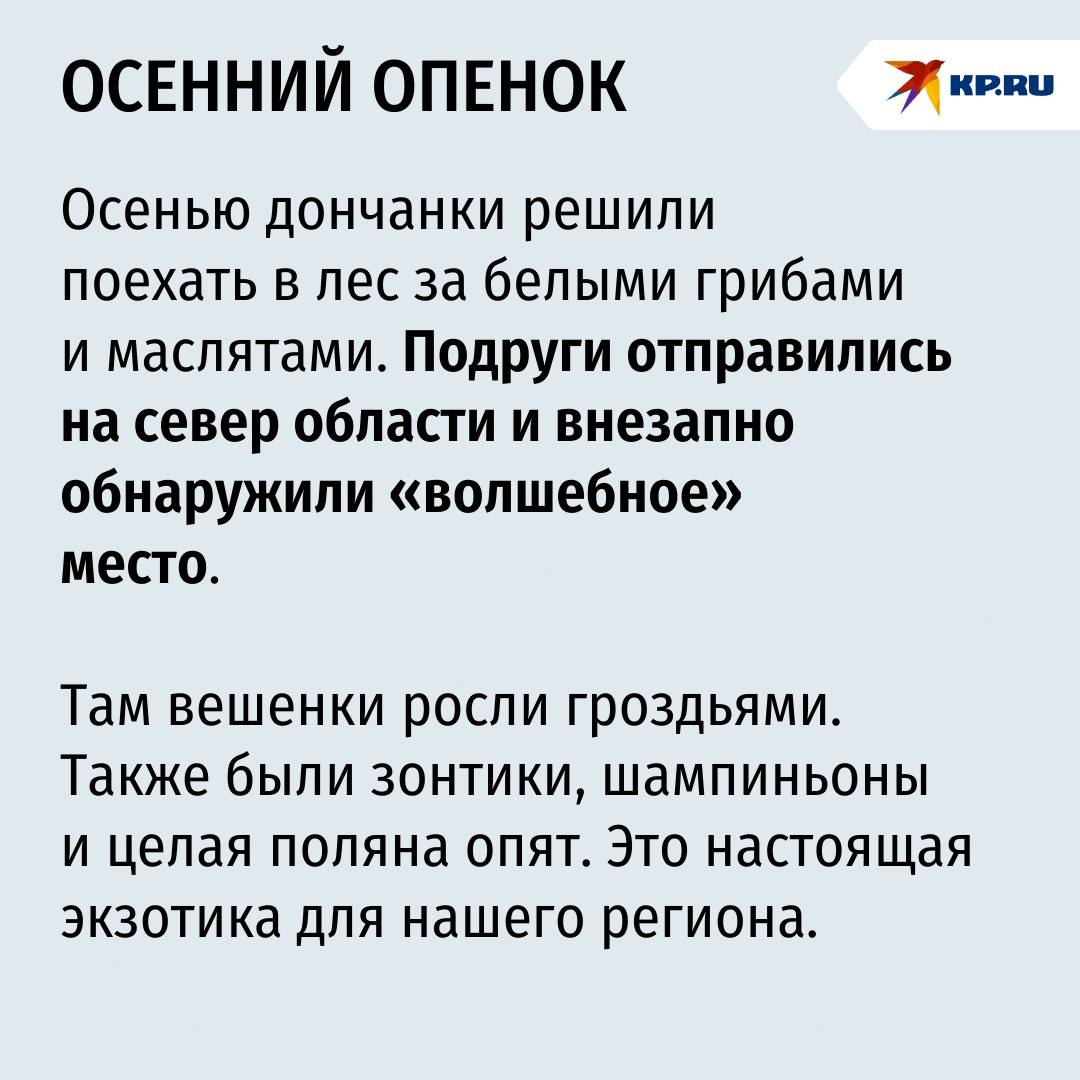 ОСЕННИЙ ОПЕНОК

KP.RU

Осенью дончанки решили поехать в лес за белыми грибами и маслятами. Подруги отправились на север области и внезапно обнаружили «волшебное» место.

Там вешенки росли гроздьями. Также были зонтики, шампиньоны и целая поляна опят. Это настоящая экзотика для нашего региона.